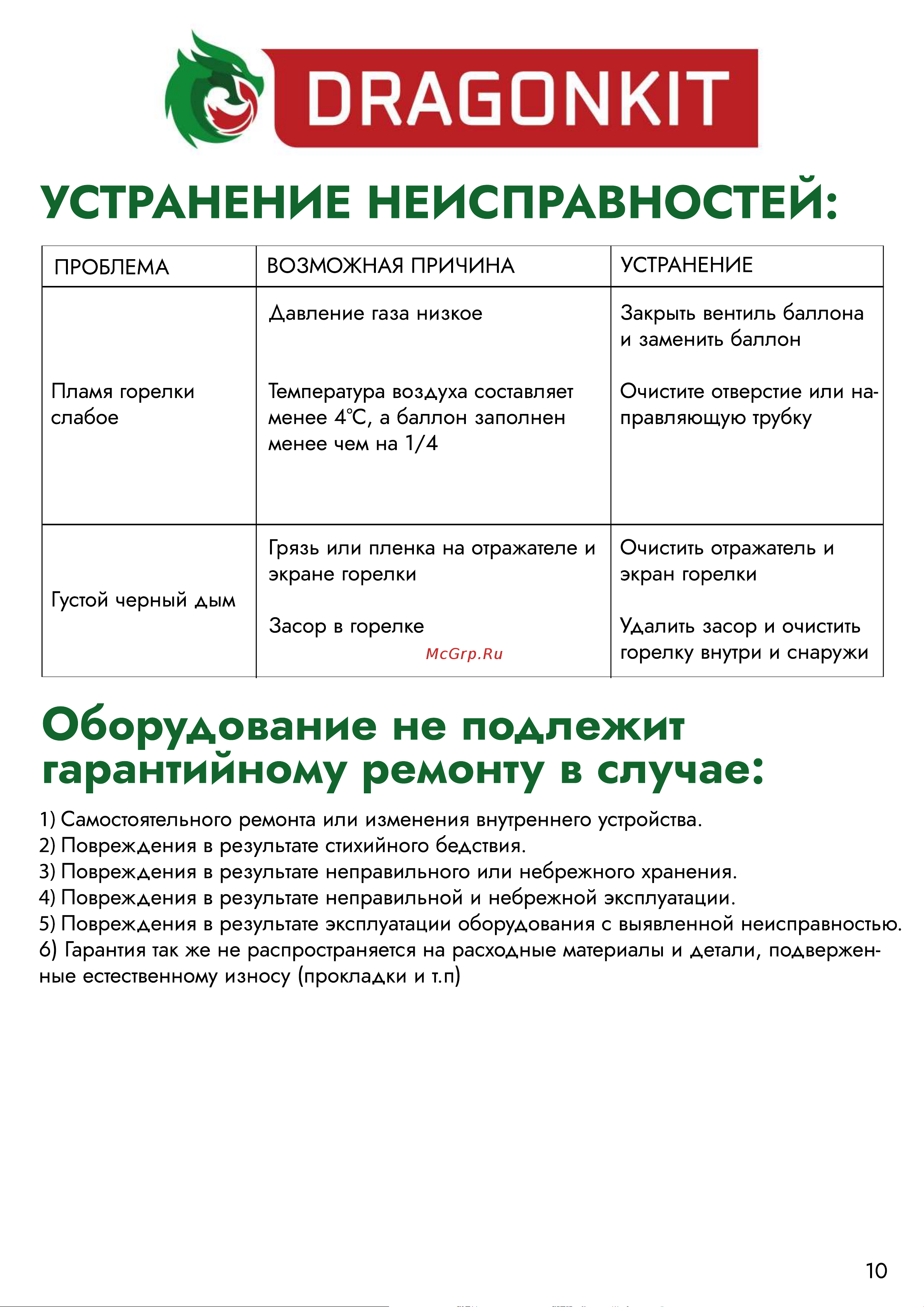 DRAGONKIT

УСТРАНЕНИЕ НЕИСПРАВНОСТЕЙ:

| ПРОБЛЕМА | ВОЗМОЖНАЯ ПРИЧИНА | УСТРАНЕНИЕ |
|---|---|---|
| Пламя горелки слабое | Давление газа низкое<br><br>Температура воздуха составляет менее 4°C, а баллон заполнен менее чем на 1/4 | Закрыть вентиль баллона и заменить баллон<br><br>Очистите отверстие или направляющую трубку |
| Густой черный дым | Грязь или пленка на отражателе и экране горелки<br><br>Засор в горелке | Очистить отражатель и экран горелки<br><br>Удалить засор и очистить горелку внутри и снаружи |

McGrp.Ru

Оборудование не подлежит гарантийному ремонту в случае:

1) Самостоятельного ремонта или изменения внутреннего устройства.
2) Повреждения в результате стихийного бедствия.
3) Повреждения в результате неправильного или небрежного хранения.
4) Повреждения в результате неправильной и небрежной эксплуатации.
5) Повреждения в результате эксплуатации оборудования с выявленной неисправностью.
6) Гарантия так же не распространяется на расходные материалы и детали, подверженные естественному износу (прокладки и т.п)

10